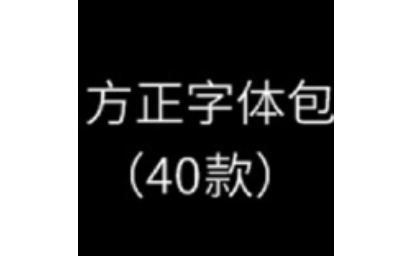 方正字体包
（40款）